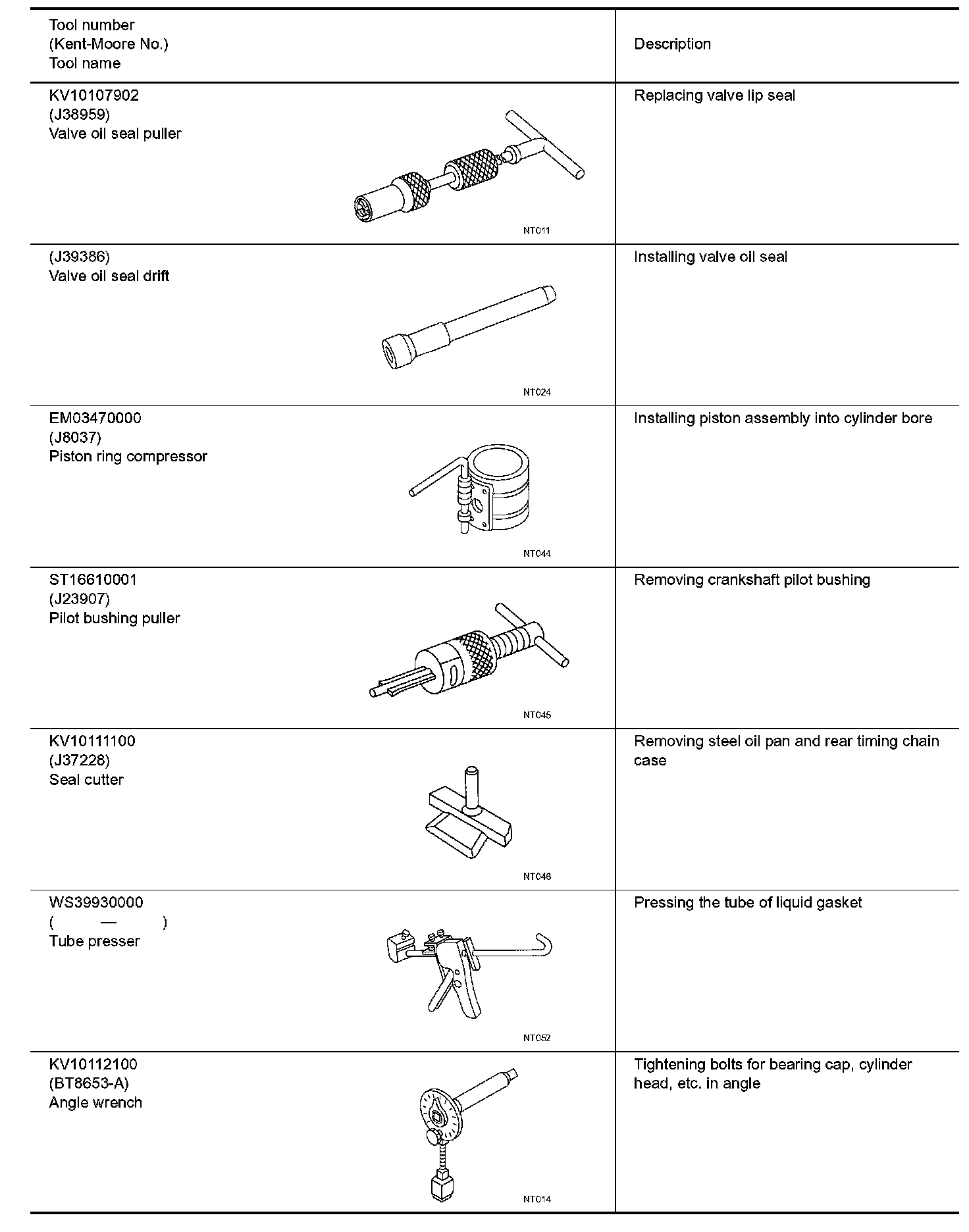 | Tool number (Kent-Moore No.) Tool name | Description |
|---|---|
| KV10107902 (J38959) Valve oil seal puller NT011 | Replacing valve lip seal |
| (J39386) Valve oil seal drift NT024 | Installing valve oil seal |
| EM03470000 (J8037) Piston ring compressor NT044 | Installing piston assembly into cylinder bore |
| ST16610001 (J23907) Pilot bushing puller NT045 | Removing crankshaft pilot bushing |
| KV10111100 (J37228) Seal cutter NT046 | Removing steel oil pan and rear timing chain case |
| WS39930000 ( — ) Tube presser NT052 | Pressing the tube of liquid gasket |
| KV10112100 (BT8653-A) Angle wrench NT014 | Tightening bolts for bearing cap, cylinder head, etc. in angle |